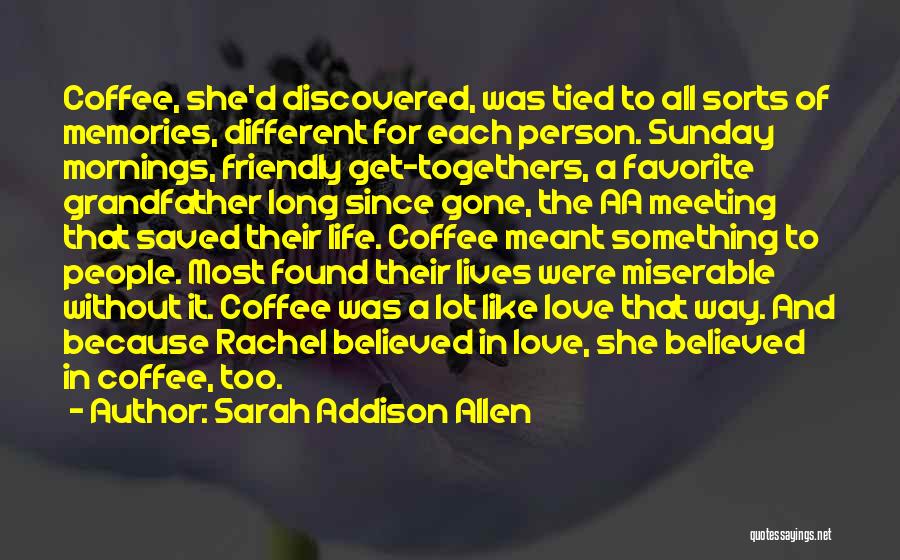 Coffee, she'd discovered, was tied to all sorts of memories, different for each person. Sunday mornings, friendly get-togethers, a favorite grandfather long since gone, the AA meeting that saved their life. Coffee meant something to people. Most found their lives were miserable without it. Coffee was a lot like love that way. And because Rachel believed in love, she believed in coffee, too.

- Author: Sarah Addison Allen

quotessayings.net